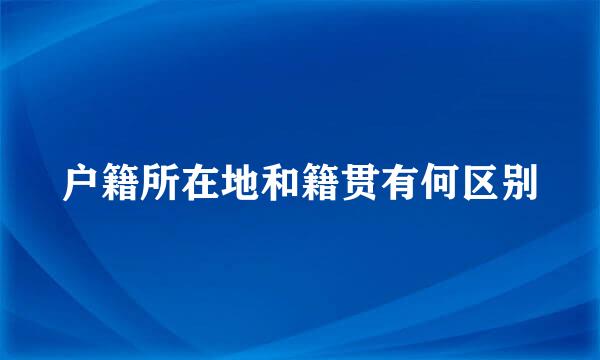 户籍所在地和籍贯有何区别